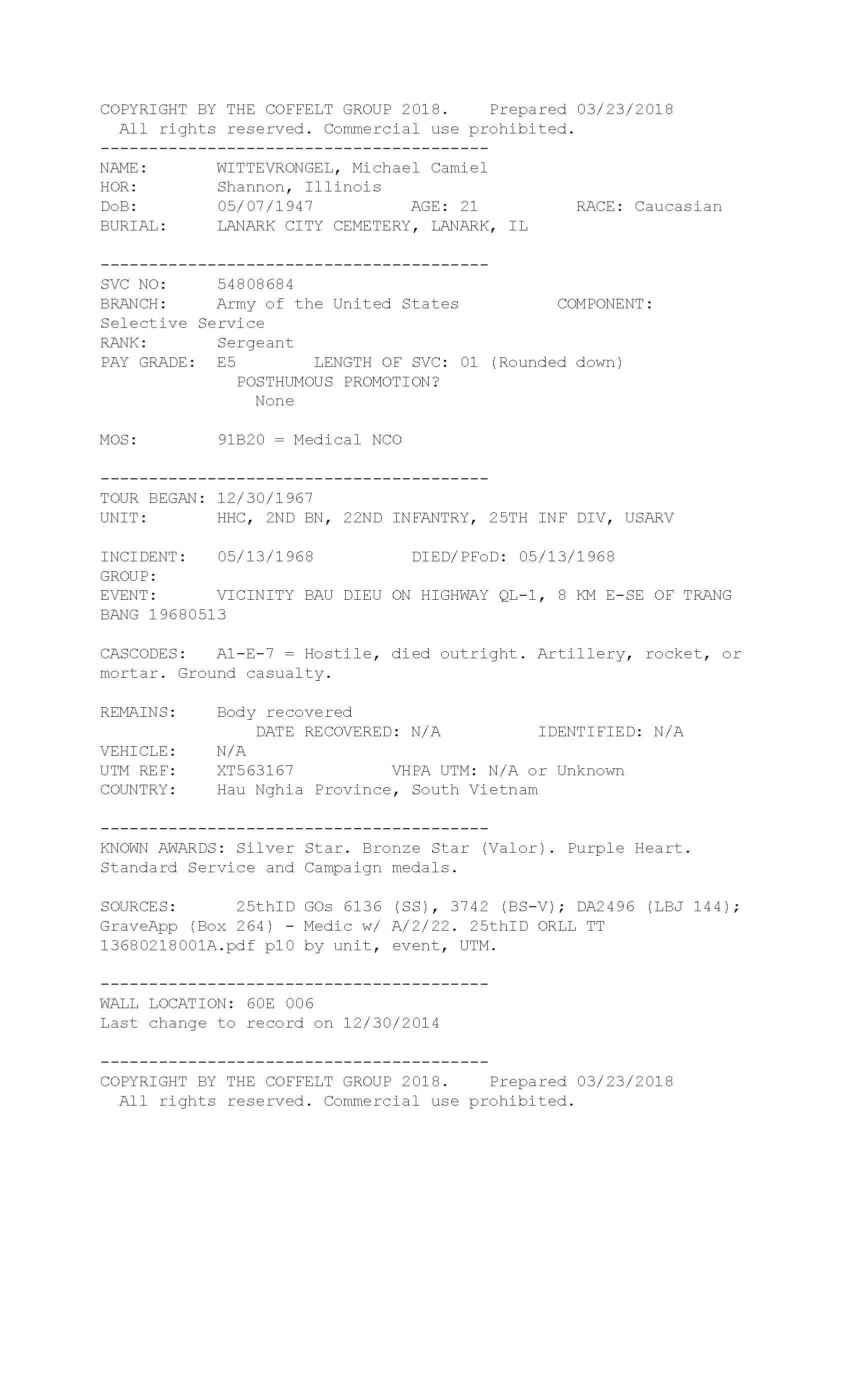 COPYRIGHT BY THE COFFELT GROUP 2018. Prepared 03/23/2018
All rights reserved. Commercial use prohibited.
----------------------------------------
NAME: WITTEVRONGEL, Michael Camiel
HOR: Shannon, Illinois
DoB: 05/07/1947 AGE: 21 RACE: Caucasian
BURIAL: LANARK CITY CEMETERY, LANARK, IL

----------------------------------------
SVC NO: 54808684
BRANCH: Army of the United States COMPONENT: Selective Service
RANK: Sergeant
PAY GRADE: E5 LENGTH OF SVC: 01 (Rounded down)
POSTHUMOUS PROMOTION?
None

MOS: 91B20 = Medical NCO

----------------------------------------
TOUR BEGAN: 12/30/1967
UNIT: HHC, 2ND BN, 22ND INFANTRY, 25TH INF DIV, USARV

INCIDENT: 05/13/1968 DIED/PFoD: 05/13/1968
GROUP:
EVENT: VICINITY BAU DIEU ON HIGHWAY QL-1, 8 KM E-SE OF TRANG BANG 19680513

CASCODES: A1-E-7 = Hostile, died outright. Artillery, rocket, or mortar. Ground casualty.

REMAINS: Body recovered
DATE RECOVERED: N/A IDENTIFIED: N/A
VEHICLE: N/A
UTM REF: XT563167 VHPA UTM: N/A or Unknown
COUNTRY: Hau Nghia Province, South Vietnam

----------------------------------------
KNOWN AWARDS: Silver Star. Bronze Star (Valor). Purple Heart. Standard Service and Campaign medals.

SOURCES: 25thID GOs 6136 (SS), 3742 (BS-V); DA2496 (LBJ 144); GraveApp (Box 264) - Medic w/ A/2/22. 25thID ORLL TT 13680218001A.pdf p10 by unit, event, UTM.

----------------------------------------
WALL LOCATION: 60E 006
Last change to record on 12/30/2014

----------------------------------------
COPYRIGHT BY THE COFFELT GROUP 2018. Prepared 03/23/2018
All rights reserved. Commercial use prohibited.